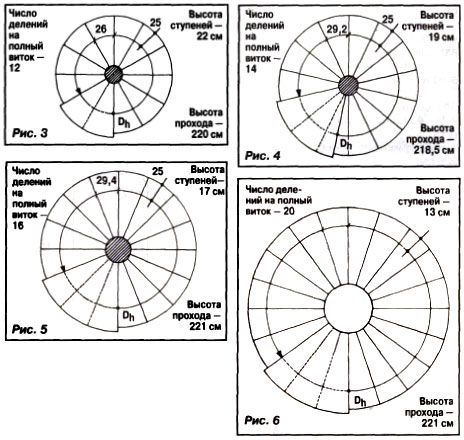 Число делений на полный виток — 12

26

25

Высота ступеней — 22 см

$D_h$

Высота прохода — 220 см

Рис. 3

Число делений на полный виток — 14

29,2

25

Высота ступеней — 19 см

$D_h$

Высота прохода — 218,5 см

Рис. 4

Число делений на полный виток — 16

29,4

25

Высота ступеней — 17 см

$D_h$

Высота прохода — 221 см

Рис. 5

Число делений на полный виток — 20

Высота ступеней — 13 см

$D_h$

Высота прохода — 221 см

Рис. 6